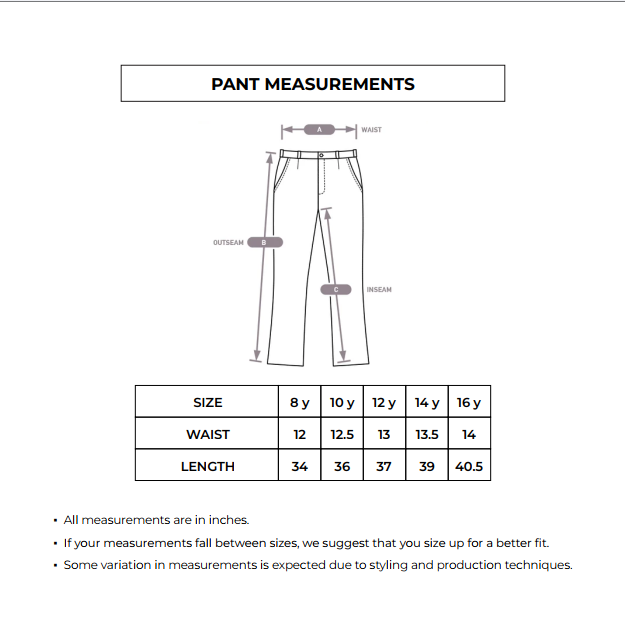 PANT MEASUREMENTS

A WAIST

OUTSEAM B

C INSEAM

| SIZE | 8 y | 10 y | 12 y | 14 y | 16 y |
|---|---|---|---|---|---|
| WAIST | 12 | 12.5 | 13 | 13.5 | 14 |
| LENGTH | 34 | 36 | 37 | 39 | 40.5 |

• All measurements are in inches.

• If your measurements fall between sizes, we suggest that you size up for a better fit.

• Some variation in measurements is expected due to styling and production techniques.